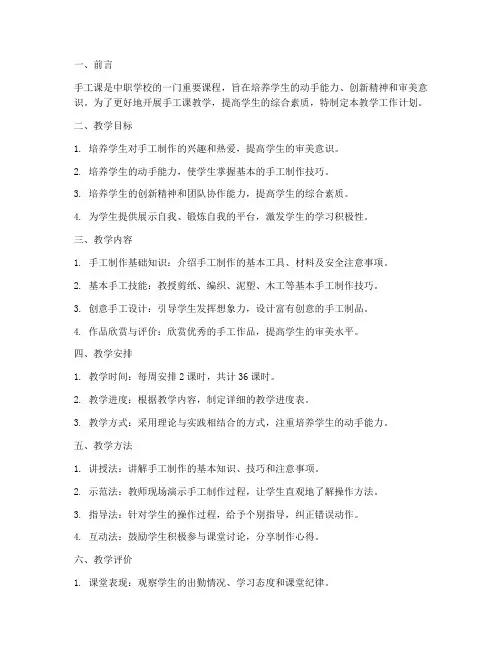 一、前言

手工课是中职学校的一门重要课程，旨在培养学生的动手能力、创新精神和审美意识。为了更好地开展手工课教学，提高学生的综合素质，特制定本教学工作计划。

二、教学目标

1. 培养学生对手工制作的兴趣和热爱，提高学生的审美意识。

2. 培养学生的动手能力，使学生掌握基本的手工制作技巧。

3. 培养学生的创新精神和团队协作能力，提高学生的综合素质。

4. 为学生提供展示自我、锻炼自我的平台，激发学生的学习积极性。

三、教学内容

1. 手工制作基础知识：介绍手工制作的基本工具、材料及安全注意事项。

2. 基本手工技能：教授剪纸、编织、泥塑、木工等基本手工制作技巧。

3. 创意手工设计：引导学生发挥想象力，设计富有创意的手工制品。

4. 作品欣赏与评价：欣赏优秀的手工作品，提高学生的审美水平。

四、教学安排

1. 教学时间：每周安排 2 课时，共计 36 课时。

2. 教学进度：根据教学内容，制定详细的教学进度表。

3. 教学方式：采用理论与实践相结合的方式，注重培养学生的动手能力。

五、教学方法

1. 讲授法：讲解手工制作的基本知识、技巧和注意事项。

2. 示范法：教师现场演示手工制作过程，让学生直观地了解操作方法。

3. 指导法：针对学生的操作过程，给予个别指导，纠正错误动作。

4. 互动法：鼓励学生积极参与课堂讨论，分享制作心得。

六、教学评价

1. 课堂表现：观察学生的出勤情况、学习态度和课堂纪律。